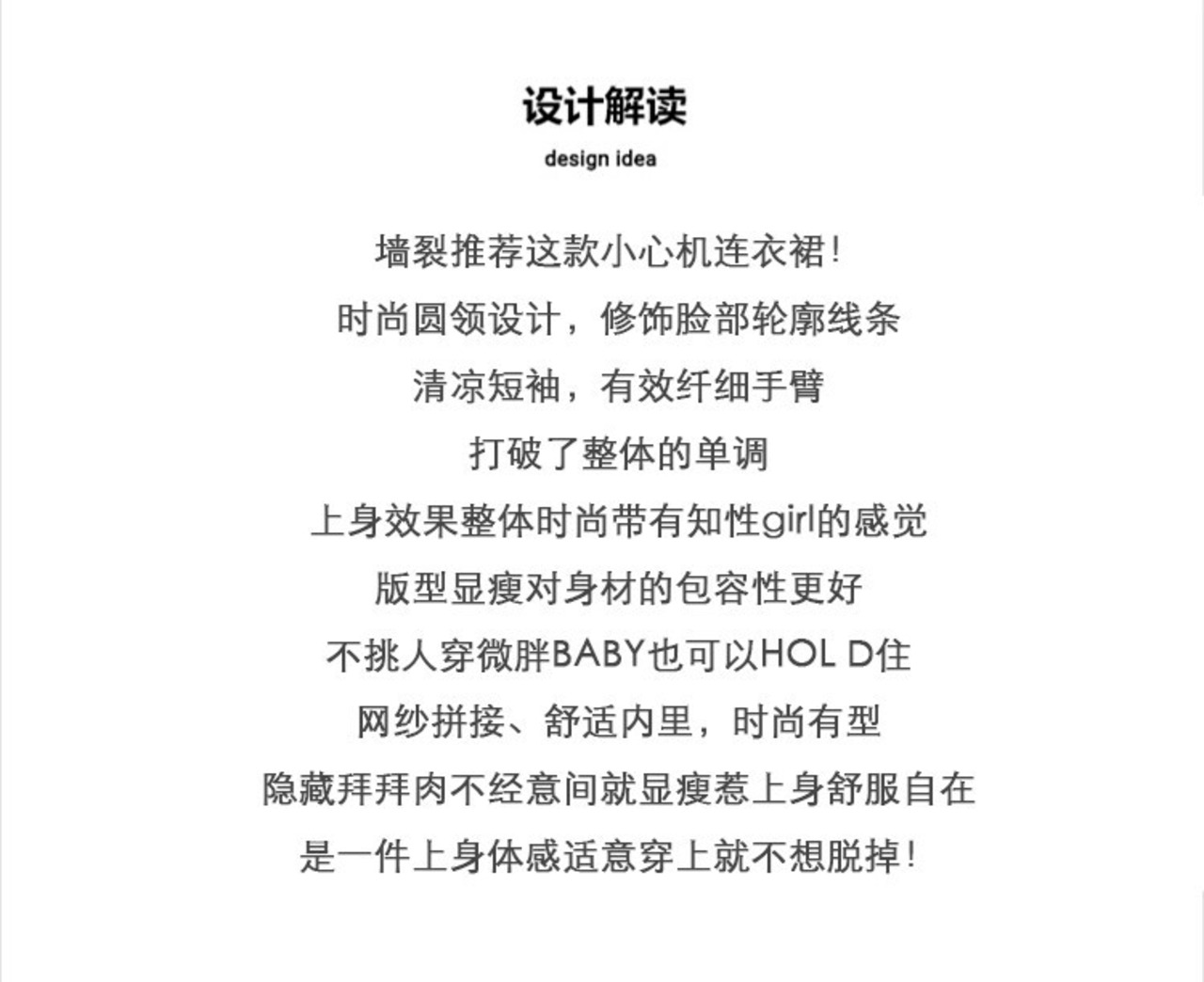 设计解读
design idea

墙裂推荐这款小心机连衣裙！
时尚圆领设计，修饰脸部轮廓线条
清凉短袖，有效纤细手臂
打破了整体的单调
上身效果整体时尚带有知性girl的感觉
版型显瘦对身材的包容性更好
不挑人穿微胖BABY也可以HOL D住
网纱拼接、舒适内里，时尚有型
隐藏拜拜肉不经意间就显瘦惹上身舒服自在
是一件上身体感适意穿上就不想脱掉！